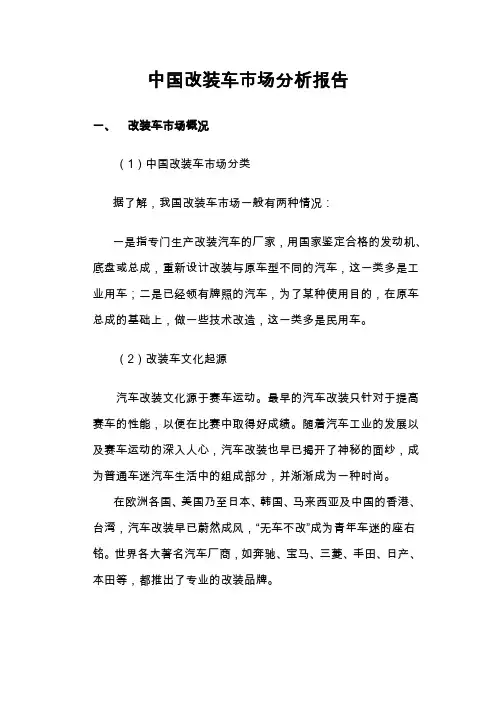 中国改装车市场分析报告

一、 改装车市场概况

（1）中国改装车市场分类

据了解，我国改装车市场一般有两种情况：

一是指专门生产改装汽车的厂家，用国家鉴定合格的发动机、底盘或总成，重新设计改装与原车型不同的汽车，这一类多是工业用车；二是已经领有牌照的汽车，为了某种使用目的，在原车总成的基础上，做一些技术改造，这一类多是民用车。

（2）改装车文化起源

汽车改装文化源于赛车运动。最早的汽车改装只针对于提高赛车的性能，以便在比赛中取得好成绩。随着汽车工业的发展以及赛车运动的深入人心，汽车改装也早已揭开了神秘的面纱，成为普通车迷汽车生活中的组成部分，并渐渐成为一种时尚。

在欧洲各国、美国乃至日本、韩国、马来西亚及中国的香港、台湾，汽车改装早已蔚然成风，“无车不改”成为青年车迷的座右铭。世界各大著名汽车厂商，如奔驰、宝马、三菱、丰田、日产、本田等，都推出了专业的改装品牌。